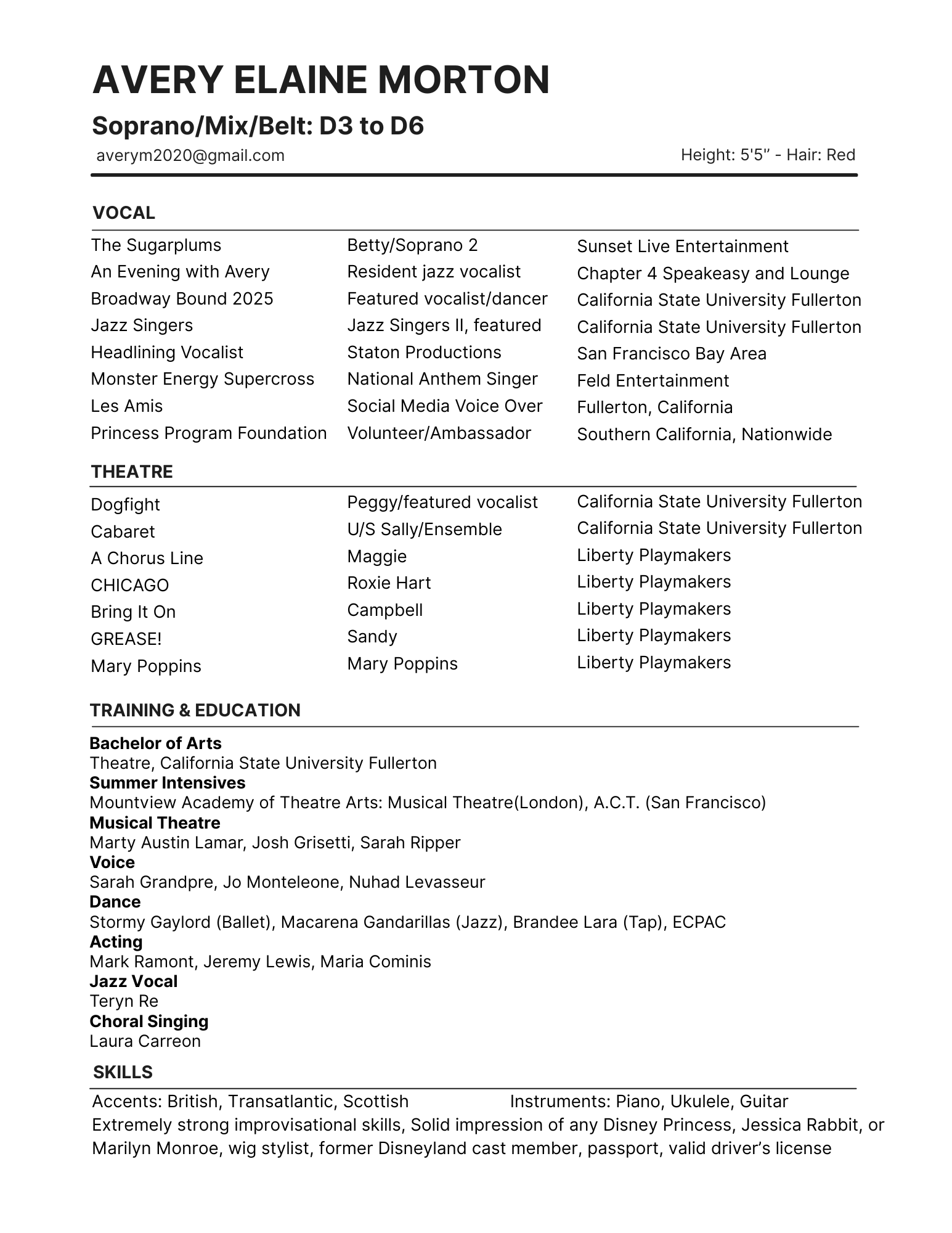 AVERY ELAINE MORTON

Soprano/Mix/Belt: D3 to D6

averym2020@gmail.com Height: 5'5" - Hair: Red

VOCAL

| The Sugarplums | Betty/Soprano 2 | Sunset Live Entertainment |
|---|---|---|
| An Evening with Avery | Resident jazz vocalist | Chapter 4 Speakeasy and Lounge |
| Broadway Bound 2025 | Featured vocalist/dancer | California State University Fullerton |
| Jazz Singers | Jazz Singers II, featured | California State University Fullerton |
| Headlining Vocalist | Staton Productions | San Francisco Bay Area |
| Monster Energy Supercross | National Anthem Singer | Feld Entertainment |
| Les Amis | Social Media Voice Over | Fullerton, California |
| Princess Program Foundation | Volunteer/Ambassador | Southern California, Nationwide |

THEATRE

| Dogfight | Peggy/featured vocalist | California State University Fullerton |
|---|---|---|
| Cabaret | U/S Sally/Ensemble | California State University Fullerton |
| A Chorus Line | Maggie | Liberty Playmakers |
| CHICAGO | Roxie Hart | Liberty Playmakers |
| Bring It On | Campbell | Liberty Playmakers |
| GREASE! | Sandy | Liberty Playmakers |
| Mary Poppins | Mary Poppins | Liberty Playmakers |

TRAINING & EDUCATION

Bachelor of Arts
Theatre, California State University Fullerton
Summer Intensives
Mountview Academy of Theatre Arts: Musical Theatre(London), A.C.T. (San Francisco)
Musical Theatre
Marty Austin Lamar, Josh Grisetti, Sarah Ripper
Voice
Sarah Grandpre, Jo Monteleone, Nuhad Levasseur
Dance
Stormy Gaylord (Ballet), Macarena Gandarillas (Jazz), Brandee Lara (Tap), ECPAC
Acting
Mark Ramont, Jeremy Lewis, Maria Cominis
Jazz Vocal
Teryn Re
Choral Singing
Laura Carreon

SKILLS

Accents: British, Transatlantic, Scottish Instruments: Piano, Ukulele, Guitar
Extremely strong improvisational skills, Solid impression of any Disney Princess, Jessica Rabbit, or Marilyn Monroe, wig stylist, former Disneyland cast member, passport, valid driver's license